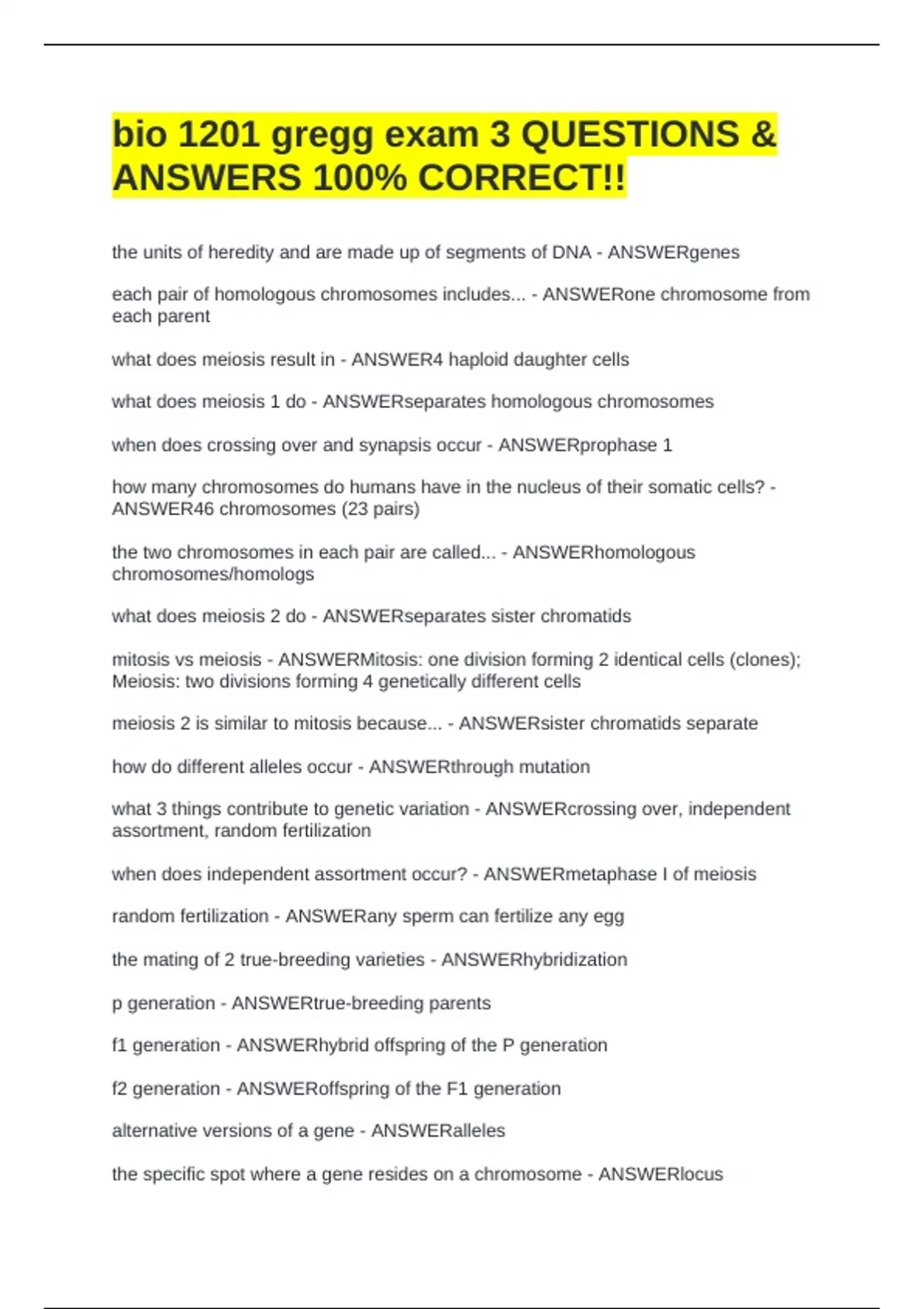 bio 1201 gregg exam 3 QUESTIONS & ANSWERS 100% CORRECT!!

the units of heredity and are made up of segments of DNA - ANSWERgenes

each pair of homologous chromosomes includes... - ANSWERone chromosome from each parent

what does meiosis result in - ANSWER4 haploid daughter cells

what does meiosis 1 do - ANSWERseparates homologous chromosomes

when does crossing over and synapsis occur - ANSWERprophase 1

how many chromosomes do humans have in the nucleus of their somatic cells? - ANSWER46 chromosomes (23 pairs)

the two chromosomes in each pair are called... - ANSWERhomologous chromosomes/homologs

what does meiosis 2 do - ANSWERseparates sister chromatids

mitosis vs meiosis - ANSWERMitosis: one division forming 2 identical cells (clones); Meiosis: two divisions forming 4 genetically different cells

meiosis 2 is similar to mitosis because... - ANSWERsister chromatids separate

how do different alleles occur - ANSWERthrough mutation

what 3 things contribute to genetic variation - ANSWERcrossing over, independent assortment, random fertilization

when does independent assortment occur? - ANSWERmetaphase I of meiosis

random fertilization - ANSWERany sperm can fertilize any egg

the mating of 2 true-breeding varieties - ANSWERhybridization

p generation - ANSWERtrue-breeding parents

f1 generation - ANSWERhybrid offspring of the P generation

f2 generation - ANSWERoffspring of the F1 generation

alternative versions of a gene - ANSWERalleles

the specific spot where a gene resides on a chromosome - ANSWERlocus